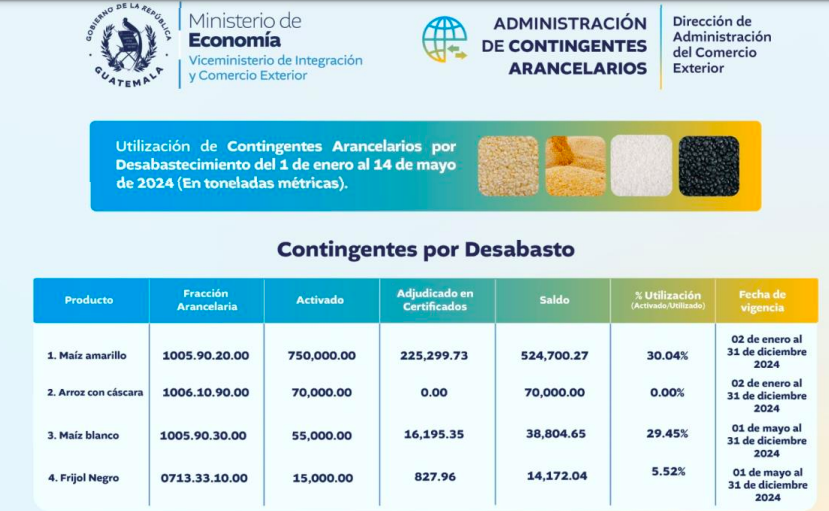 GOBIERNO DE LA REPÚBLICA
GUATEMALA

Ministerio de Economía
Viceministerio de Integración y Comercio Exterior

ADMINISTRACIÓN DE CONTINGENTES ARANCELARIOS

Dirección de Administración del Comercio Exterior

Utilización de Contingentes Arancelarios por Desabastecimiento del 1 de enero al 14 de mayo de 2024 (En toneladas métricas).

Contingentes por Desabasto

| Producto | Fracción Arancelaria | Activado | Adjudicado en Certificados | Saldo | % Utilización (Activado/Utilizado) | Fecha de vigencia |
|---|---|---|---|---|---|---|
| 1. Maíz amarillo | 1005.90.20.00 | 750,000.00 | 225,299.73 | 524,700.27 | 30.04% | 02 de enero al 31 de diciembre 2024 |
| 2. Arroz con cáscara | 1006.10.90.00 | 70,000.00 | 0.00 | 70,000.00 | 0.00% | 02 de enero al 31 de diciembre 2024 |
| 3. Maíz blanco | 1005.90.30.00 | 55,000.00 | 16,195.35 | 38,804.65 | 29.45% | 01 de mayo al 31 de diciembre 2024 |
| 4. Frijol Negro | 0713.33.10.00 | 15,000.00 | 827.96 | 14,172.04 | 5.52% | 01 de mayo al 31 de diciembre 2024 |